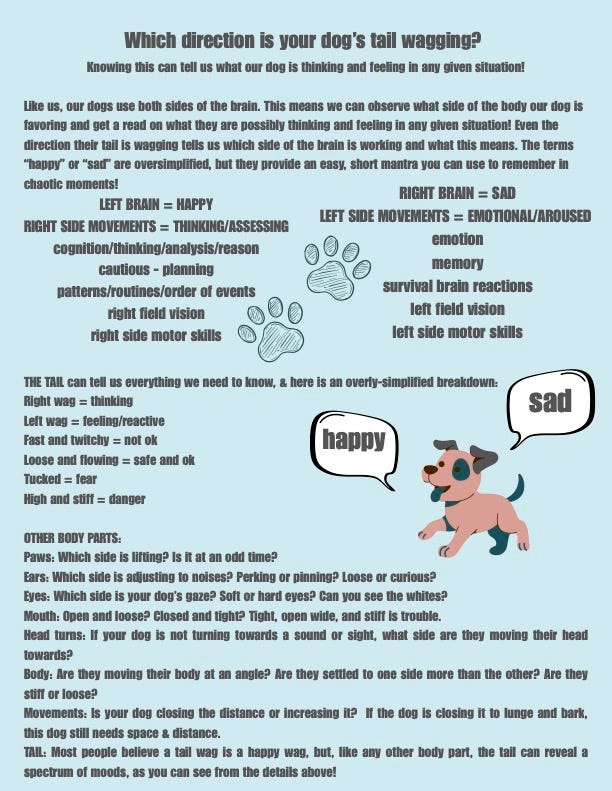 Which direction is your dog's tail wagging?

Knowing this can tell us what our dog is thinking and feeling in any given situation!

Like us, our dogs use both sides of the brain. This means we can observe what side of the body our dog is favoring and get a read on what they are possibly thinking and feeling in any given situation! Even the direction their tail is wagging tells us which side of the brain is working and what this means. The terms "happy" or "sad" are oversimplified, but they provide an easy, short mantra you can use to remember in chaotic moments!

LEFT BRAIN = HAPPY
RIGHT SIDE MOVEMENTS = THINKING/ASSESSING
cognition/thinking/analysis/reason
cautious - planning
patterns/routines/order of events
right field vision
right side motor skills

RIGHT BRAIN = SAD
LEFT SIDE MOVEMENTS = EMOTIONAL/AROUSED
emotion
memory
survival brain reactions
left field vision
left side motor skills

THE TAIL can tell us everything we need to know, & here is an overly-simplified breakdown:
Right wag = thinking
Left wag = feeling/reactive
Fast and twitchy = not ok
Loose and flowing = safe and ok
Tucked = fear
High and stiff = danger

happy

sad

OTHER BODY PARTS:
Paws: Which side is lifting? Is it at an odd time?
Ears: Which side is adjusting to noises? Perking or pinning? Loose or curious?
Eyes: Which side is your dog's gaze? Soft or hard eyes? Can you see the whites?
Mouth: Open and loose? Closed and tight? Tight, open wide, and stiff is trouble.
Head turns: If your dog is not turning towards a sound or sight, what side are they moving their head towards?
Body: Are they moving their body at an angle? Are they settled to one side more than the other? Are they stiff or loose?
Movements: Is your dog closing the distance or increasing it? If the dog is closing it to lunge and bark, this dog still needs space & distance.
TAIL: Most people believe a tail wag is a happy wag, but, like any other body part, the tail can reveal a spectrum of moods, as you can see from the details above!